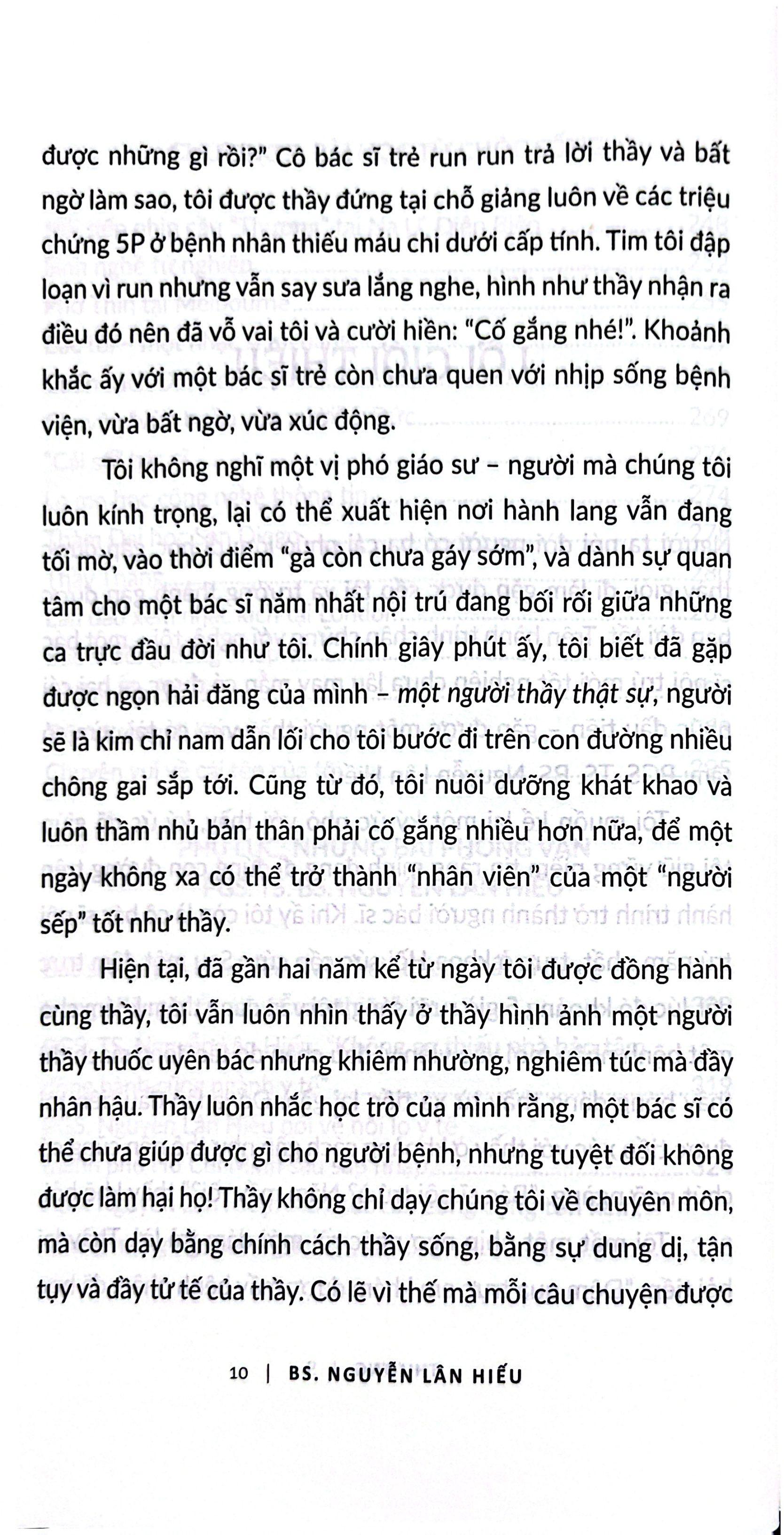 được những gì rồi?" Cô bác sĩ trẻ run run trả lời thầy và bất ngờ làm sao, tôi được thầy đứng tại chỗ giảng luôn về các triệu chứng 5P ở bệnh nhân thiếu máu chi dưới cấp tính. Tim tôi đập loạn vì run nhưng vẫn say sưa lắng nghe, hình như thầy nhận ra điều đó nên đã vỗ vai tôi và cười hiền: "Cố gắng nhé!". Khoảnh khắc ấy với một bác sĩ trẻ còn chưa quen với nhịp sống bệnh viện, vừa bất ngờ, vừa xúc động.

Tôi không nghĩ một vị phó giáo sư – người mà chúng tôi luôn kính trọng, lại có thể xuất hiện nơi hành lang vẫn đang tối mờ, vào thời điểm "gà còn chưa gáy sớm", và dành sự quan tâm cho một bác sĩ năm nhất nội trú đang bối rối giữa những ca trực đầu đời như tôi. Chính giây phút ấy, tôi biết đã gặp được ngọn hải đăng của mình – một người thầy thật sự, người sẽ là kim chỉ nam dẫn lối cho tôi bước đi trên con đường nhiều chông gai sắp tới. Cũng từ đó, tôi nuôi dưỡng khát khao và luôn thầm nhủ bản thân phải cố gắng nhiều hơn nữa, để một ngày không xa có thể trở thành "nhân viên" của một "người sếp" tốt như thầy.

Hiện tại, đã gần hai năm kể từ ngày tôi được đồng hành cùng thầy, tôi vẫn luôn nhìn thấy ở thầy hình ảnh một người thầy thuốc uyên bác nhưng khiêm nhường, nghiêm túc mà đầy nhân hậu. Thầy luôn nhắc học trò của mình rằng, một bác sĩ có thể chưa giúp được gì cho người bệnh, nhưng tuyệt đối không được làm hại họ! Thầy không chỉ dạy chúng tôi về chuyên môn, mà còn dạy bằng chính cách thầy sống, bằng sự dung dị, tận tụy và đầy tử tế của thầy. Có lẽ vì thế mà mỗi câu chuyện được

10 | BS. NGUYỄN LÂN HIẾU